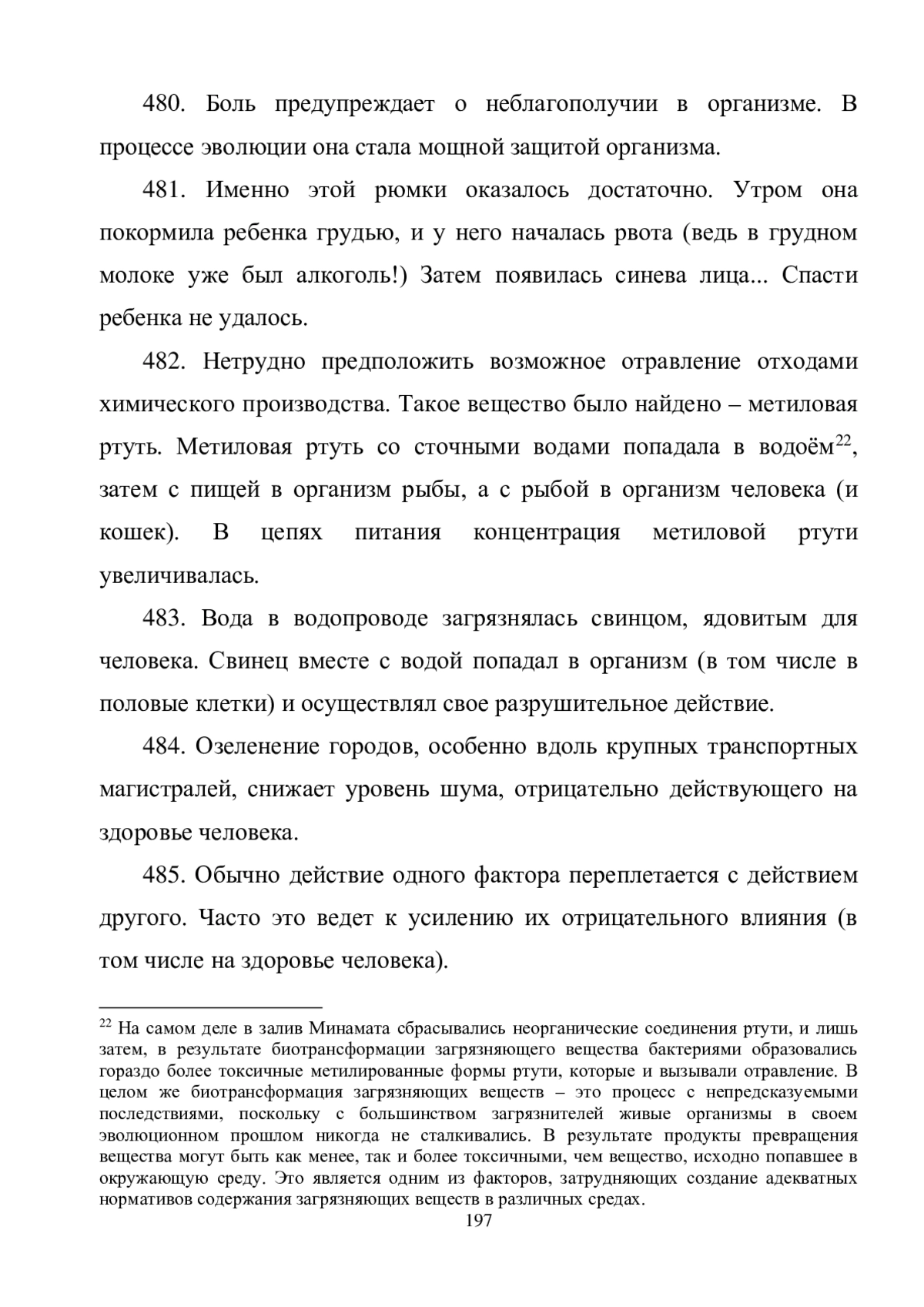 480. Боль предупреждает о неблагополучии в организме. В процессе эволюции она стала мощной защитой организма.

481. Именно этой рюмки оказалось достаточно. Утром она покормила ребенка грудью, и у него началась рвота (ведь в грудном молоке уже был алкоголь!) Затем появилась синева лица... Спасти ребенка не удалось.

482. Нетрудно предположить возможное отравление отходами химического производства. Такое вещество было найдено – метиловая ртуть. Метиловая ртуть со сточными водами попадала в водоём$^{22}$, затем с пищей в организм рыбы, а с рыбой в организм человека (и кошек). В цепях питания концентрация метиловой ртути увеличивалась.

483. Вода в водопроводе загрязнялась свинцом, ядовитым для человека. Свинец вместе с водой попадал в организм (в том числе в половые клетки) и осуществлял свое разрушительное действие.

484. Озеленение городов, особенно вдоль крупных транспортных магистралей, снижает уровень шума, отрицательно действующего на здоровье человека.

485. Обычно действие одного фактора переплетается с действием другого. Часто это ведет к усилению их отрицательного влияния (в том числе на здоровье человека).

$^{22}$ На самом деле в залив Минамата сбрасывались неорганические соединения ртути, и лишь затем, в результате биотрансформации загрязняющего вещества бактериями образовались гораздо более токсичные метилированные формы ртути, которые и вызывали отравление. В целом же биотрансформация загрязняющих веществ – это процесс с непредсказуемыми последствиями, поскольку с большинством загрязнителей живые организмы в своем эволюционном прошлом никогда не сталкивались. В результате продукты превращения вещества могут быть как менее, так и более токсичными, чем вещество, исходно попавшее в окружающую среду. Это является одним из факторов, затрудняющих создание адекватных нормативов содержания загрязняющих веществ в различных средах.

197